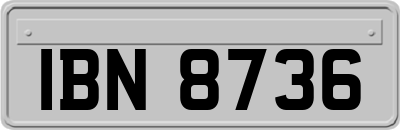 IBN 8736